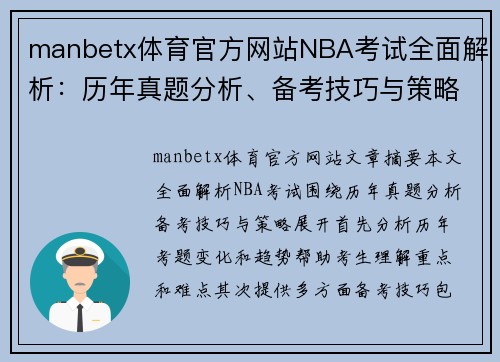 manbetx体育官方网站NBA考试全面解析：历年真题分析、备考技巧与策略

manbetx体育官方网站文章摘要本文全面解析NBA考试围绕历年真题分析备考技巧与策略展开首先分析历年考题变化和趋势帮助考生理解重点和难点其次提供多方面备考技巧包